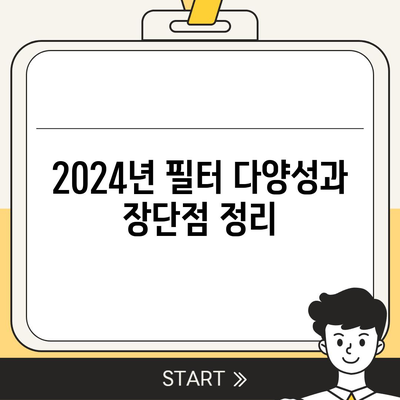 2024년 필터 다양성과 장단점 정리

START »